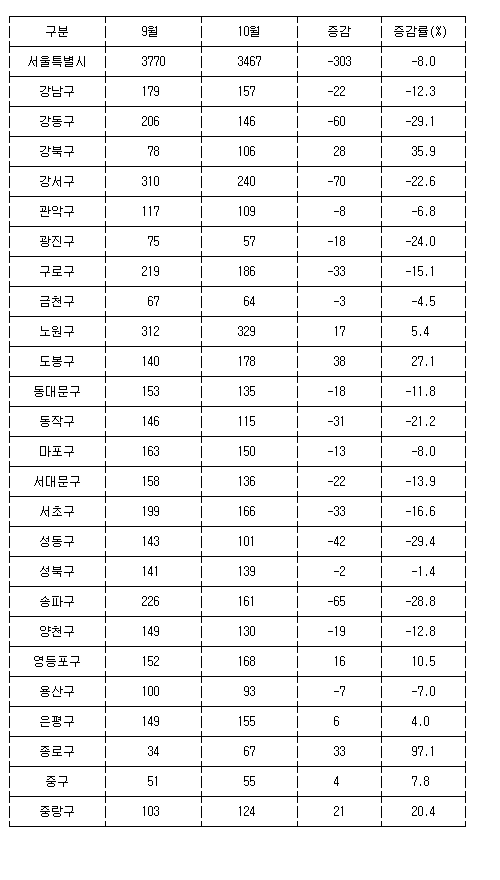 | 구분 | 9월 | 10월 | 증감 | 증감률(%) |
|---|---|---|---|---|
| 서울특별시 | 3770 | 3467 | -303 | -8.0 |
| 강남구 | 179 | 157 | -22 | -12.3 |
| 강동구 | 206 | 146 | -60 | -29.1 |
| 강북구 | 78 | 106 | 28 | 35.9 |
| 강서구 | 310 | 240 | -70 | -22.6 |
| 관악구 | 117 | 109 | -8 | -6.8 |
| 광진구 | 75 | 57 | -18 | -24.0 |
| 구로구 | 219 | 186 | -33 | -15.1 |
| 금천구 | 67 | 64 | -3 | -4.5 |
| 노원구 | 312 | 329 | 17 | 5.4 |
| 도봉구 | 140 | 178 | 38 | 27.1 |
| 동대문구 | 153 | 135 | -18 | -11.8 |
| 동작구 | 146 | 115 | -31 | -21.2 |
| 마포구 | 163 | 150 | -13 | -8.0 |
| 서대문구 | 158 | 136 | -22 | -13.9 |
| 서초구 | 199 | 166 | -33 | -16.6 |
| 성동구 | 143 | 101 | -42 | -29.4 |
| 성북구 | 141 | 139 | -2 | -1.4 |
| 송파구 | 226 | 161 | -65 | -28.8 |
| 양천구 | 149 | 130 | -19 | -12.8 |
| 영등포구 | 152 | 168 | 16 | 10.5 |
| 용산구 | 100 | 93 | -7 | -7.0 |
| 은평구 | 149 | 155 | 6 | 4.0 |
| 종로구 | 34 | 67 | 33 | 97.1 |
| 중구 | 51 | 55 | 4 | 7.8 |
| 중랑구 | 103 | 124 | 21 | 20.4 |